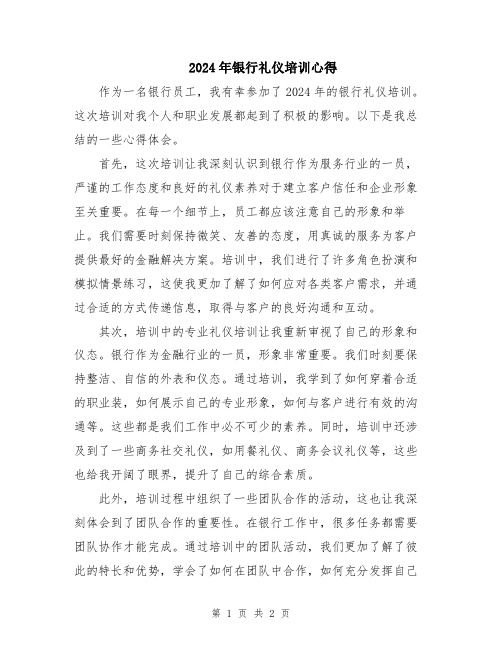 2024年银行礼仪培训心得

作为一名银行员工，我有幸参加了2024年的银行礼仪培训。这次培训对我个人和职业发展都起到了积极的影响。以下是我总结的一些心得体会。

首先，这次培训让我深刻认识到银行作为服务行业的一员，严谨的工作态度和良好的礼仪素养对于建立客户信任和企业形象至关重要。在每一个细节上，员工都应该注意自己的形象和举止。我们需要时刻保持微笑、友善的态度，用真诚的服务为客户提供最好的金融解决方案。培训中，我们进行了许多角色扮演和模拟情景练习，这使我更加了解了如何应对各类客户需求，并通过合适的方式传递信息，取得与客户的良好沟通和互动。

其次，培训中的专业礼仪培训让我重新审视了自己的形象和仪态。银行作为金融行业的一员，形象非常重要。我们时刻要保持整洁、自信的外表和仪态。通过培训，我学到了如何穿着合适的职业装，如何展示自己的专业形象，如何与客户进行有效的沟通等。这些都是我们工作中必不可少的素养。同时，培训中还涉及到了一些商务社交礼仪，如用餐礼仪、商务会议礼仪等，这些也给我开阔了眼界，提升了自己的综合素质。

此外，培训过程中组织了一些团队合作的活动，这也让我深刻体会到了团队合作的重要性。在银行工作中，很多任务都需要团队协作才能完成。通过培训中的团队活动，我们更加了解了彼此的特长和优势，学会了如何在团队中合作，如何充分发挥自己

第 1 页 共 2 页